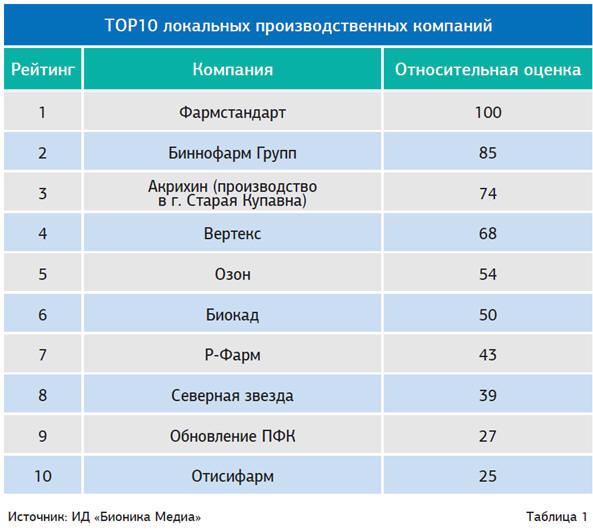 TOP10 локальных производственных компаний

| Рейтинг | Компания | Относительная оценка |
|---|---|---|
| 1 | Фармстандарт | 100 |
| 2 | Биннофарм Групп | 85 |
| 3 | Акрихин (производство в г. Старая Купавна) | 74 |
| 4 | Вертекс | 68 |
| 5 | Озон | 54 |
| 6 | Биокад | 50 |
| 7 | Р-Фарм | 43 |
| 8 | Северная звезда | 39 |
| 9 | Обновление ПФК | 27 |
| 10 | Отисифарм | 25 |

Источник: ИД «Бионика Медиа»

Таблица 1